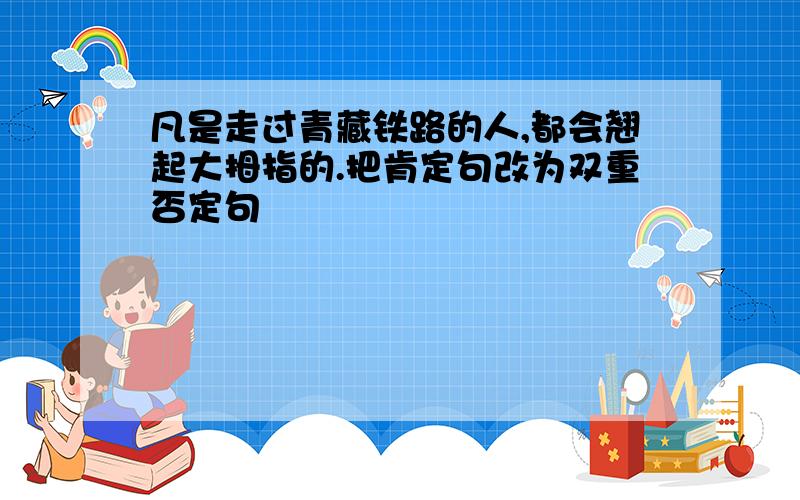 凡是走过青藏铁路的人,都会翘起大拇指的.把肯定句改为双重否定句